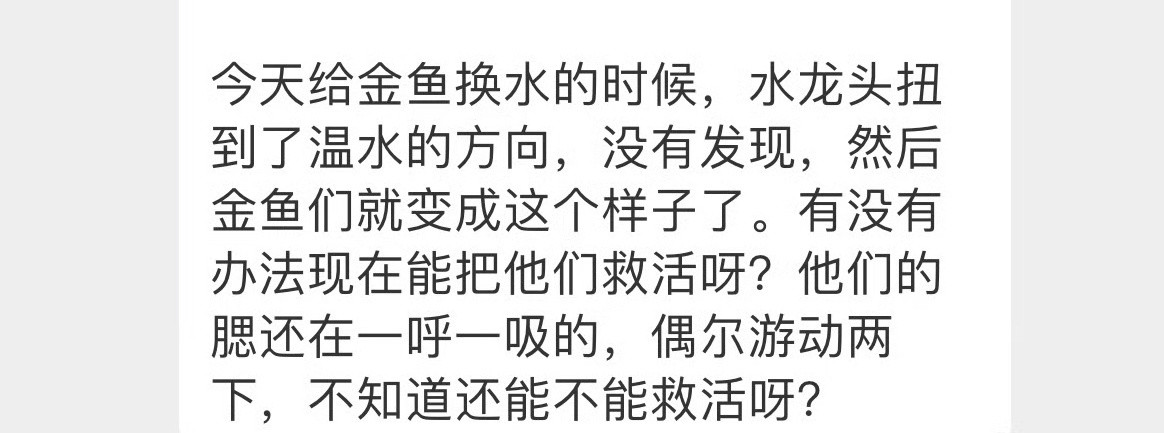 今天给金鱼换水的时候，水龙头扭到了温水的方向，没有发现，然后金鱼们就变成这个样子了。有没有办法现在能把他们救活呀？他们的腮还在一呼一吸的，偶尔游动两下，不知道还能不能救活呀？